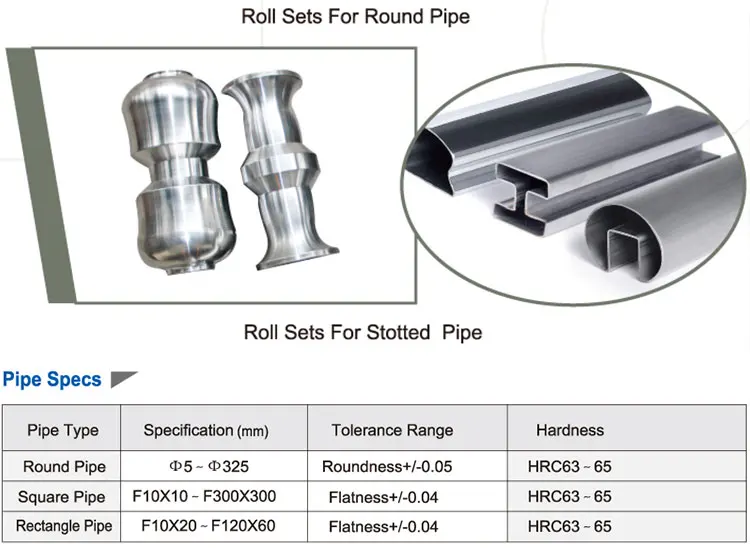 Roll Sets For Round Pipe

Roll Sets For Stotted Pipe

Pipe Specs

| Pipe Type | Specification (mm) | Tolerance Range | Hardness |
|---|---|---|---|
| Round Pipe | Φ5 ~ Φ325 | Roundness+/-0.05 | HRC63 ~ 65 |
| Square Pipe | F10X10 ~ F300X300 | Flatness+/-0.04 | HRC63 ~ 65 |
| Rectangle Pipe | F10X20 ~ F120X60 | Flatness+/-0.04 | HRC63 ~ 65 |